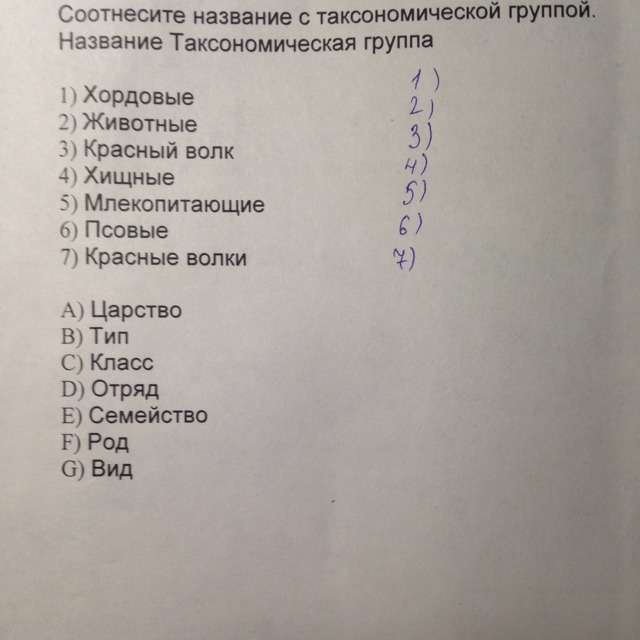 Соотнесите название с таксономической группой.
Название Таксономическая группа

1) Хордовые
2) Животные
3) Красный волк
4) Хищные
5) Млекопитающие
6) Псовые
7) Красные волки

1)
2)
3)
4)
5)
6)
7)

A) Царство
B) Тип
C) Класс
D) Отряд
E) Семейство
F) Род
G) Вид